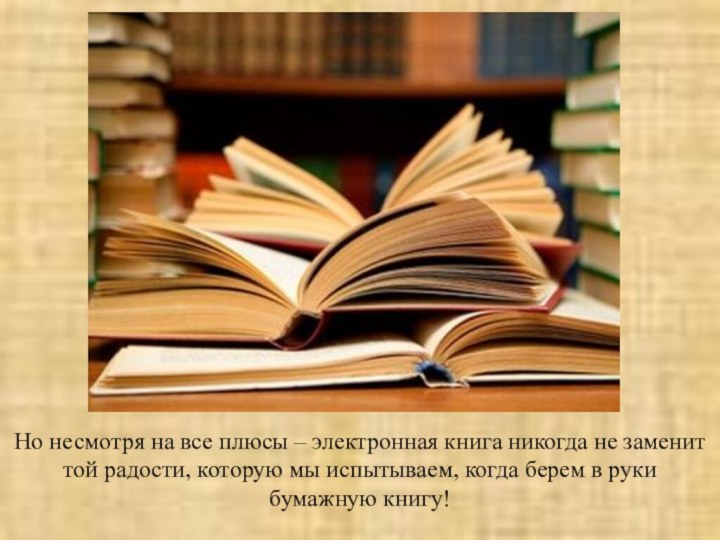 Но несмотря на все плюсы – электронная книга никогда не заменит той радости, которую мы испытываем, когда берем в руки бумажную книгу!